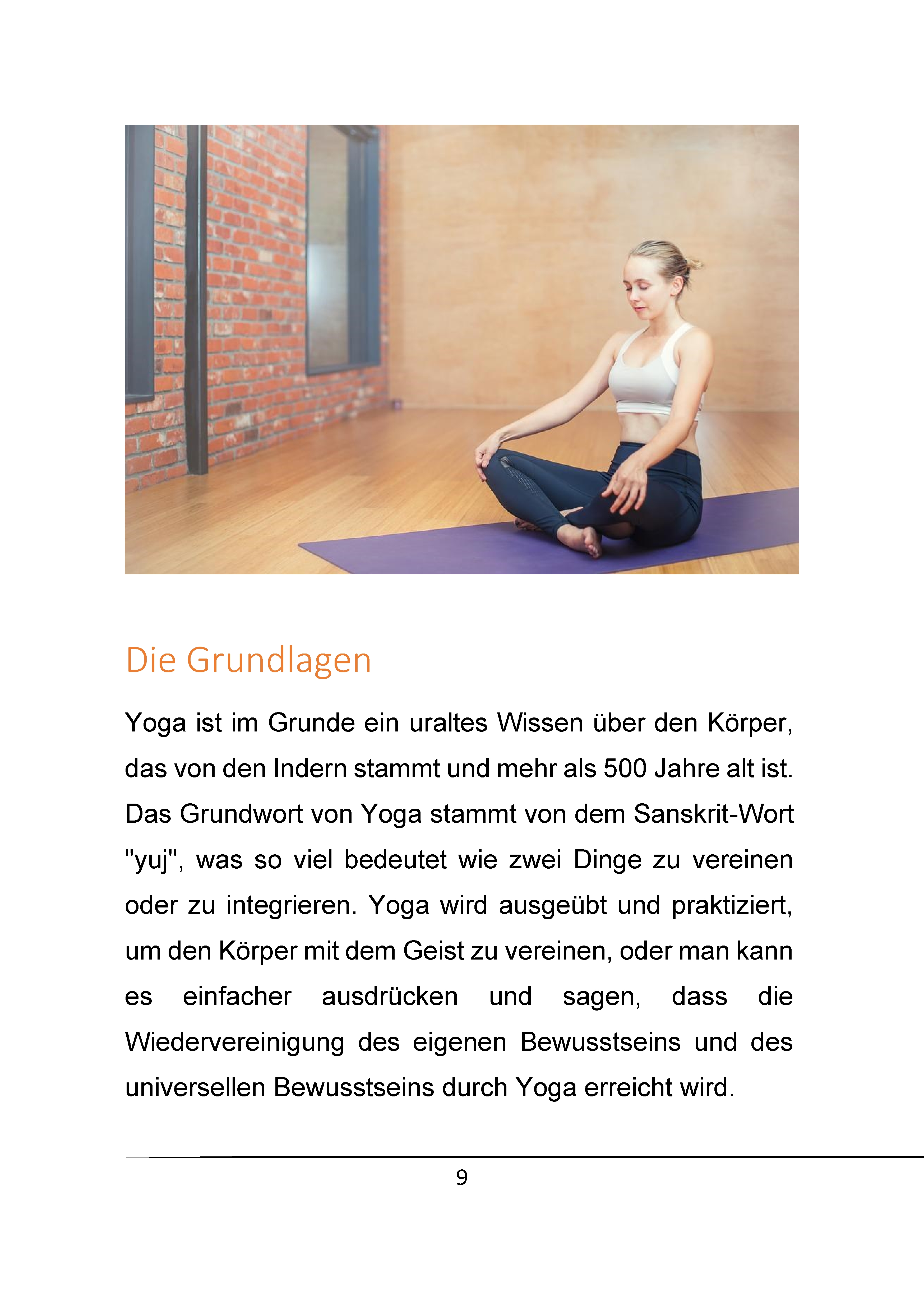 Die Grundlagen

Yoga ist im Grunde ein uraltes Wissen über den Körper, das von den Indern stammt und mehr als 500 Jahre alt ist. Das Grundwort von Yoga stammt von dem Sanskrit-Wort "yuj", was so viel bedeutet wie zwei Dinge zu vereinen oder zu integrieren. Yoga wird ausgeübt und praktiziert, um den Körper mit dem Geist zu vereinen, oder man kann es einfacher ausdrücken und sagen, dass die Wiedervereinigung des eigenen Bewusstseins und des universellen Bewusstseins durch Yoga erreicht wird.

9